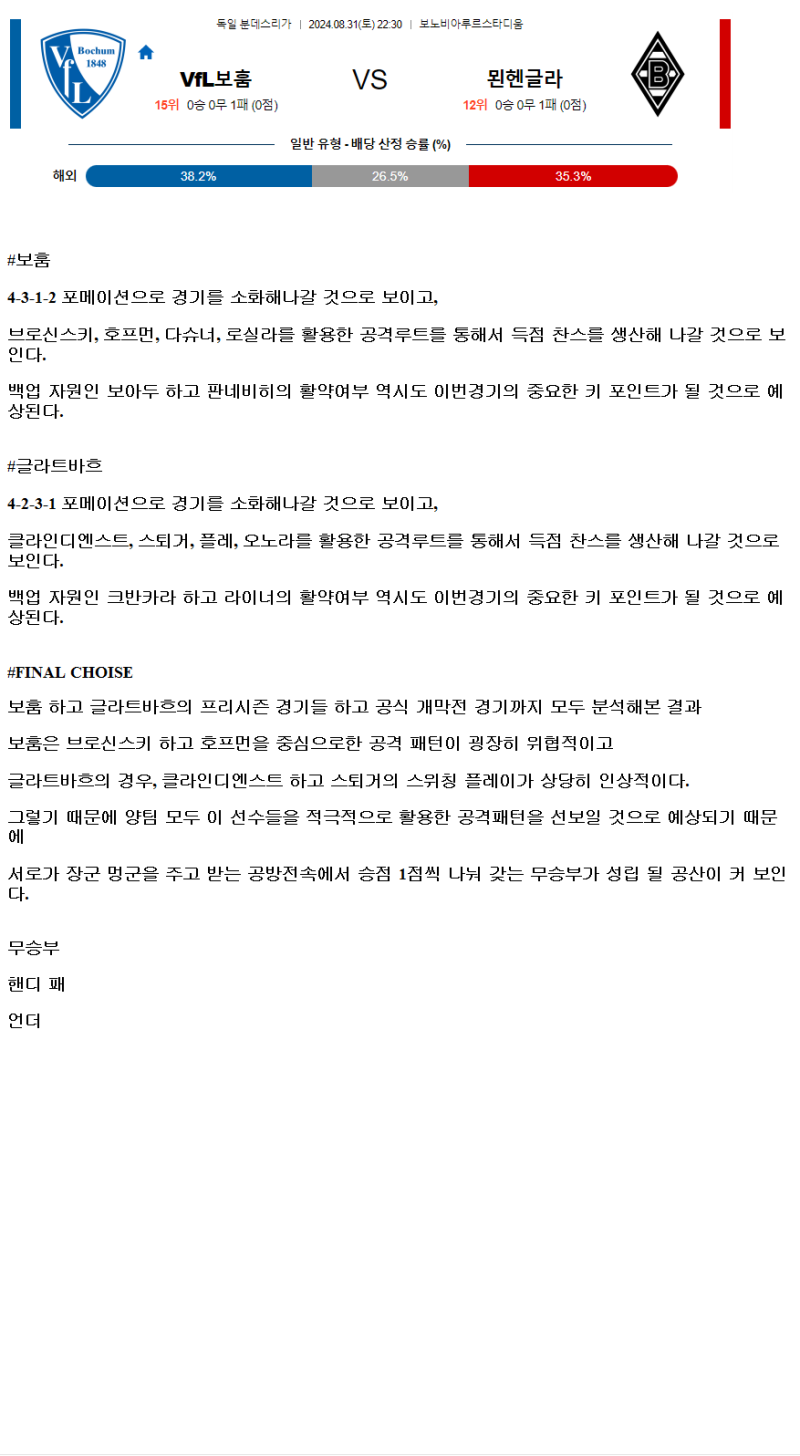 독일 분데스리가 | 2024.08.31(토) 22:30 | 보노비아루르스타디움

VfL Bochum 1848

VfL보훔

15위 0승 0무 1패 (0점)

VS

묀헨글라

12위 0승 0무 1패 (0점)

B

일반 유형 - 배당 산정 승률 (%)

해외 38.2% 26.5% 35.3%

#보훔

4-3-1-2 포메이션으로 경기를 소화해나갈 것으로 보이고,

브로신스키, 호프먼, 다슈너, 로실라를 활용한 공격루트를 통해서 득점 찬스를 생산해 나갈 것으로 보인다.

백업 자원인 보아두 하고 판네비히의 활약여부 역시도 이번경기의 중요한 키 포인트가 될 것으로 예상된다.

#글라트바흐

4-2-3-1 포메이션으로 경기를 소화해나갈 것으로 보이고,

클라인디엔스트, 스퇴거, 플레, 오노라를 활용한 공격루트를 통해서 득점 찬스를 생산해 나갈 것으로 보인다.

백업 자원인 크반카라 하고 라이너의 활약여부 역시도 이번경기의 중요한 키 포인트가 될 것으로 예상된다.

#FINAL CHOISE

보훔 하고 글라트바흐의 프리시즌 경기들 하고 공식 개막전 경기까지 모두 분석해본 결과

보훔은 브로신스키 하고 호프먼을 중심으로한 공격 패턴이 굉장히 위협적이고

글라트바흐의 경우, 클라인디엔스트 하고 스퇴거의 스위칭 플레이가 상당히 인상적이다.

그렇기 때문에 양팀 모두 이 선수들을 적극적으로 활용한 공격패턴을 선보일 것으로 예상되기 때문에

서로가 장군 멍군을 주고 받는 공방전속에서 승점 1점씩 나눠 갖는 무승부가 성립 될 공산이 커 보인다.

무승부

핸디 패

언더